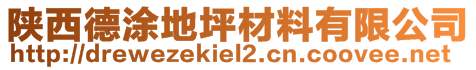 陕西德涂地坪材料有限公司
http://drewezekiel2.cn.coovee.net